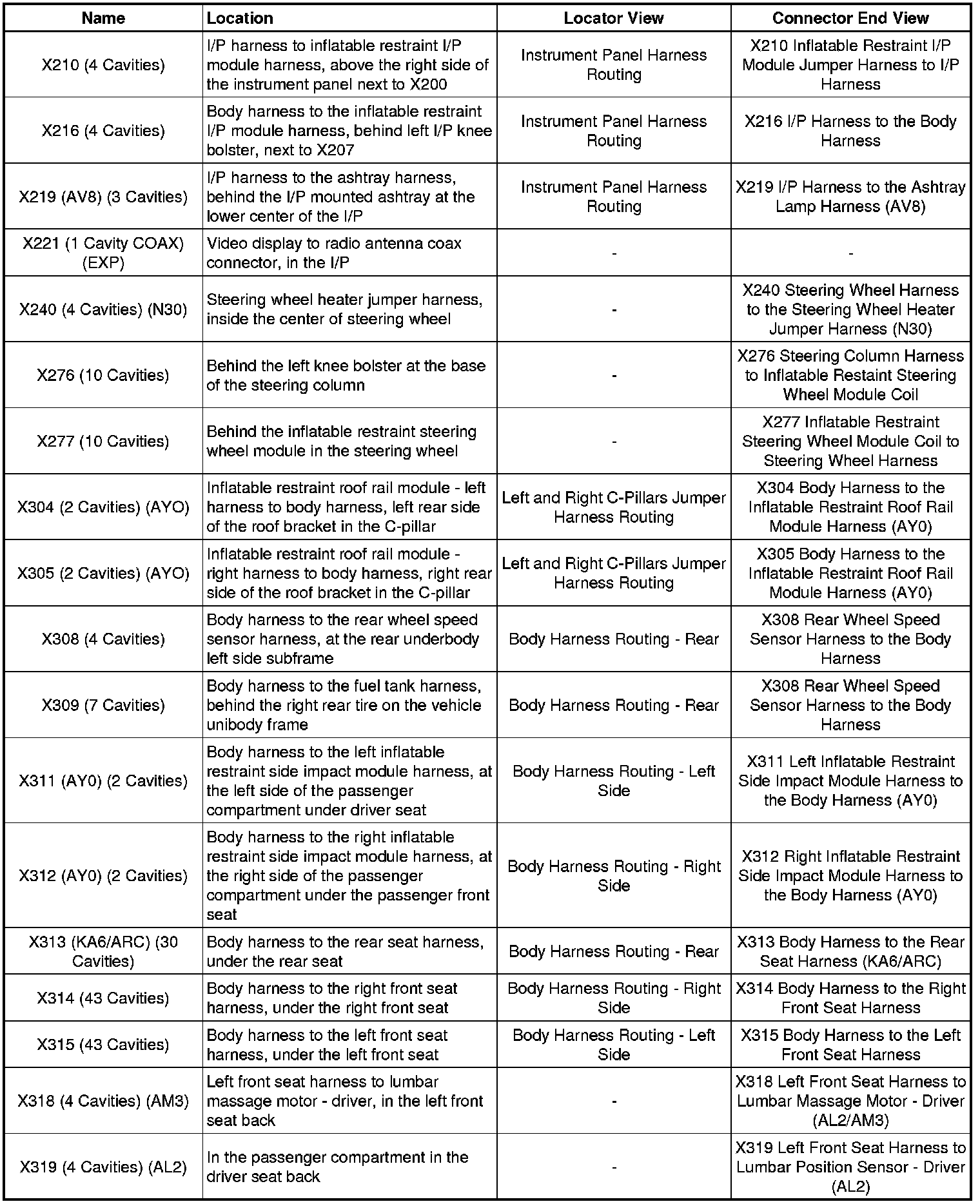 | Name | Location | Locator View | Connector End View |
|---|---|---|---|
| X210 (4 Cavities) | I/P harness to inflatable restraint I/P module harness, above the right side of the instrument panel next to X200 | Instrument Panel Harness Routing | X210 Inflatable Restraint I/P Module Jumper Harness to I/P Harness |
| X216 (4 Cavities) | Body harness to the inflatable restraint I/P module harness, behind left I/P knee bolster, next to X207 | Instrument Panel Harness Routing | X216 I/P Harness to the Body Harness |
| X219 (AV8) (3 Cavities) | I/P harness to the ashtray harness, behind the I/P mounted ashtray at the lower center of the I/P | Instrument Panel Harness Routing | X219 I/P Harness to the Ashtray Lamp Harness (AV8) |
| X221 (1 Cavity COAX) (EXP) | Video display to radio antenna coax connector, in the I/P | - | - |
| X240 (4 Cavities) (N30) | Steering wheel heater jumper harness, inside the center of steering wheel | - | X240 Steering Wheel Harness to the Steering Wheel Heater Jumper Harness (N30) |
| X276 (10 Cavities) | Behind the left knee bolster at the base of the steering column | - | X276 Steering Column Harness to Inflatable Restaint Steering Wheel Module Coil |
| X277 (10 Cavities) | Behind the inflatable restraint steering wheel module in the steering wheel | - | X277 Inflatable Restraint Steering Wheel Module Coil to Steering Wheel Harness |
| X304 (2 Cavities) (AYO) | Inflatable restraint roof rail module - left harness to body harness, left rear side of the roof bracket in the C-pillar | Left and Right C-Pillars Jumper Harness Routing | X304 Body Harness to the Inflatable Restraint Roof Rail Module Harness (AY0) |
| X305 (2 Cavities) (AYO) | Inflatable restraint roof rail module - right harness to body harness, right rear side of the roof bracket in the C-pillar | Left and Right C-Pillars Jumper Harness Routing | X305 Body Harness to the Inflatable Restraint Roof Rail Module Harness (AY0) |
| X308 (4 Cavities) | Body harness to the rear wheel speed sensor harness, at the rear underbody left side subframe | Body Harness Routing - Rear | X308 Rear Wheel Speed Sensor Harness to the Body Harness |
| X309 (7 Cavities) | Body harness to the fuel tank harness, behind the right rear tire on the vehicle unibody frame | Body Harness Routing - Rear | X308 Rear Wheel Speed Sensor Harness to the Body Harness |
| X311 (AY0) (2 Cavities) | Body harness to the left inflatable restraint side impact module harness, at the left side of the passenger compartment under driver seat | Body Harness Routing - Left Side | X311 Left Inflatable Restraint Side Impact Module Harness to the Body Harness (AY0) |
| X312 (AY0) (2 Cavities) | Body harness to the right inflatable restraint side impact module harness, at the right side of the passenger compartment under the passenger front seat | Body Harness Routing - Right Side | X312 Right Inflatable Restraint Side Impact Module Harness to the Body Harness (AY0) |
| X313 (KA6/ARC) (30 Cavities) | Body harness to the rear seat harness, under the rear seat | Body Harness Routing - Rear | X313 Body Harness to the Rear Seat Harness (KA6/ARC) |
| X314 (43 Cavities) | Body harness to the right front seat harness, under the right front seat | Body Harness Routing - Right Side | X314 Body Harness to the Right Front Seat Harness |
| X315 (43 Cavities) | Body harness to the left front seat harness, under the left front seat | Body Harness Routing - Left Side | X315 Body Harness to the Left Front Seat Harness |
| X318 (4 Cavities) (AM3) | Left front seat harness to lumbar massage motor - driver, in the left front seat back | - | X318 Left Front Seat Harness to Lumbar Massage Motor - Driver (AL2/AM3) |
| X319 (4 Cavities) (AL2) | In the passenger compartment in the driver seat back | - | X319 Left Front Seat Harness to Lumbar Position Sensor - Driver (AL2) |